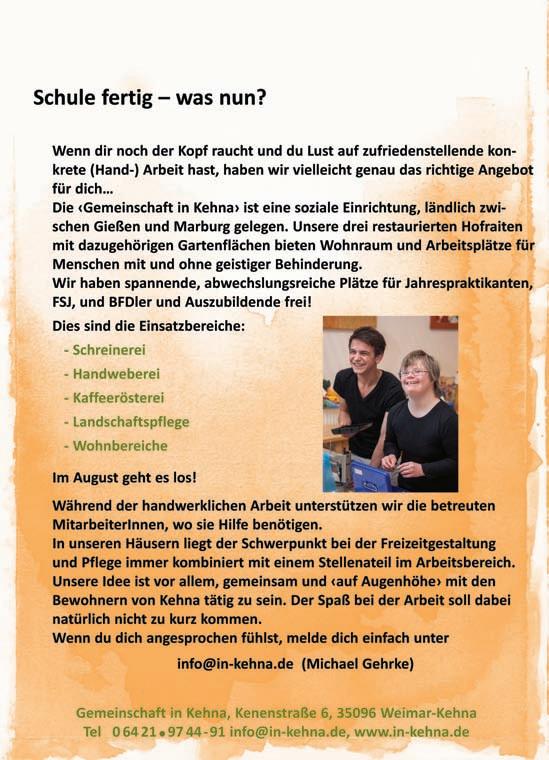 Schule fertig – was nun?

Wenn dir noch der Kopf raucht und du Lust auf zufriedenstellende konkrete (Hand-) Arbeit hast, haben wir vielleicht genau das richtige Angebot für dich…
Die ‹Gemeinschaft in Kehna› ist eine soziale Einrichtung, ländlich zwischen Gießen und Marburg gelegen. Unsere drei restaurierten Hofraiten mit dazugehörigen Gartenflächen bieten Wohnraum und Arbeitsplätze für Menschen mit und ohne geistiger Behinderung.
Wir haben spannende, abwechslungsreiche Plätze für Jahrespraktikanten, FSJ, und BFDler und Auszubildende frei!

Dies sind die Einsatzbereiche:
- Schreinerei
- Handweberei
- Kaffeerösterei
- Landschaftspflege
- Wohnbereiche

Im August geht es los!

Während der handwerklichen Arbeit unterstützen wir die betreuten MitarbeiterInnen, wo sie Hilfe benötigen.
In unseren Häusern liegt der Schwerpunkt bei der Freizeitgestaltung und Pflege immer kombiniert mit einem Stellenateil im Arbeitsbereich.
Unsere Idee ist vor allem, gemeinsam und ‹auf Augenhöhe› mit den Bewohnern von Kehna tätig zu sein. Der Spaß bei der Arbeit soll dabei natürlich nicht zu kurz kommen.
Wenn du dich angesprochen fühlst, melde dich einfach unter

info@in-kehna.de (Michael Gehrke)

Gemeinschaft in Kehna, Kenenstraße 6, 35096 Weimar-Kehna
Tel 0 64 21 • 97 44 - 91 info@in-kehna.de, www.in-kehna.de